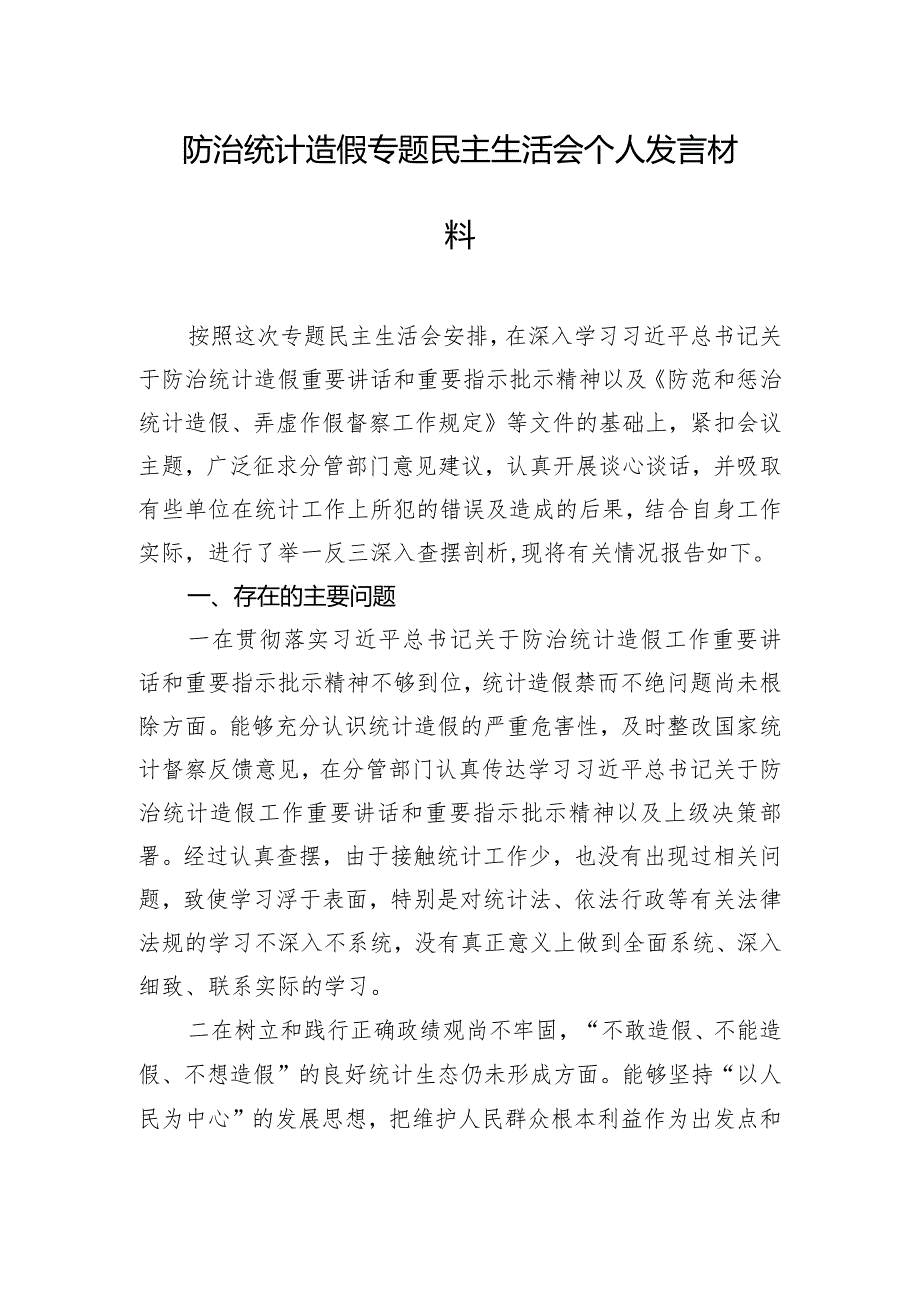 防治统计造假专题民主生活会个人发言材料

按照这次专题民主生活会安排，在深入学习习近平总书记关于防治统计造假重要讲话和重要指示批示精神以及《防范和惩治统计造假、弄虚作假督察工作规定》等文件的基础上，紧扣会议主题，广泛征求分管部门意见建议，认真开展谈心谈话，并吸取有些单位在统计工作上所犯的错误及造成的后果，结合自身工作实际，进行了举一反三深入查摆剖析,现将有关情况报告如下。

一、存在的主要问题

一在贯彻落实习近平总书记关于防治统计造假工作重要讲话和重要指示批示精神不够到位，统计造假禁而不绝问题尚未根除方面。能够充分认识统计造假的严重危害性，及时整改国家统计督察反馈意见，在分管部门认真传达学习习近平总书记关于防治统计造假工作重要讲话和重要指示批示精神以及上级决策部署。经过认真查摆，由于接触统计工作少，也没有出现过相关问题，致使学习浮于表面，特别是对统计法、依法行政等有关法律法规的学习不深入不系统，没有真正意义上做到全面系统、深入细致、联系实际的学习。

二在树立和践行正确政绩观尚不牢固，“不敢造假、不能造假、不想造假”的良好统计生态仍未形成方面。能够坚持“以人民为中心”的发展思想，把维护人民群众根本利益作为出发点和